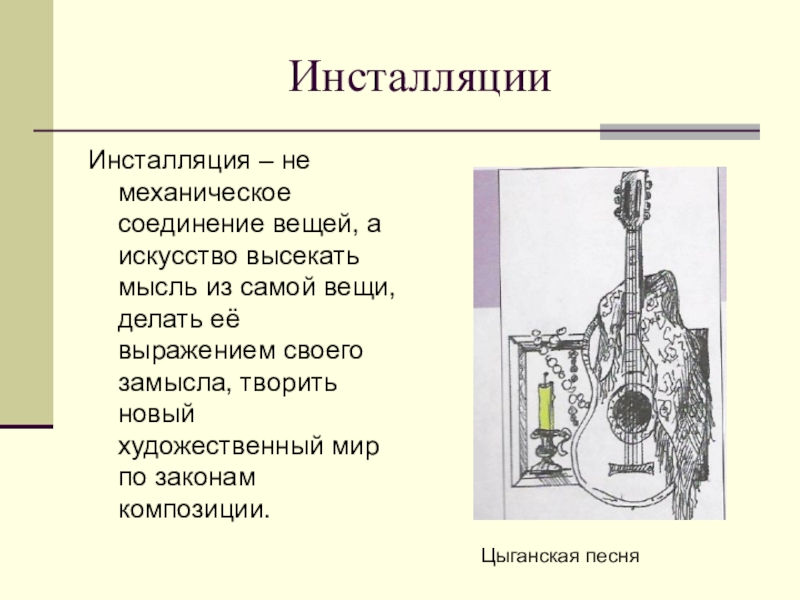 Инсталляции

Инсталляция – не механическое соединение вещей, а искусство высекать мысль из самой вещи, делать её выражением своего замысла, творить новый художественный мир по законам композиции.

Цыганская песня